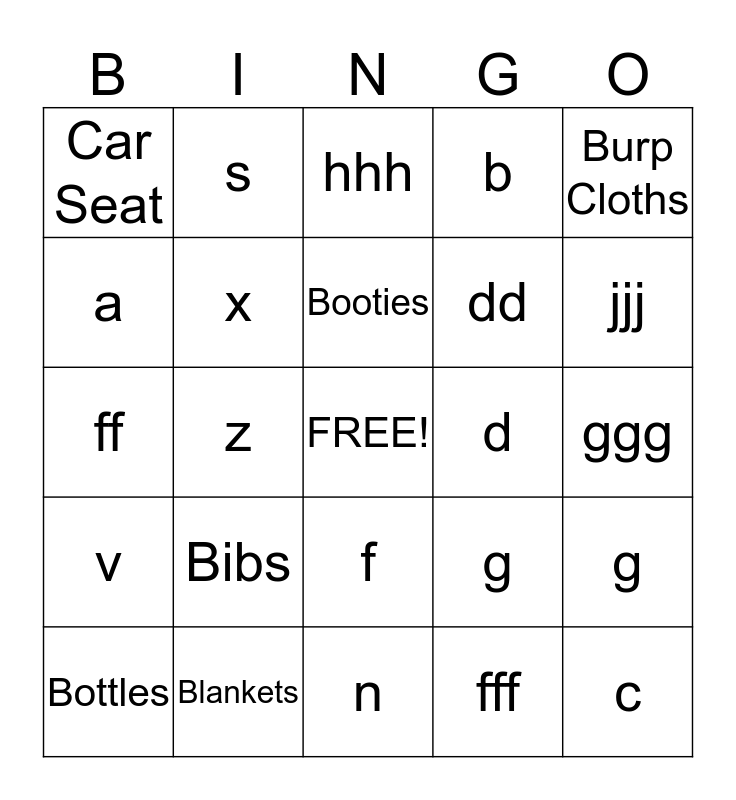 | B | I | N | G | O |
|---|---|---|---|---|
| Car Seat | s | hhh | b | Burp Cloths |
| a | x | Booties | dd | jjj |
| ff | z | FREE! | d | ggg |
| v | Bibs | f | g | g |
| Bottles | Blankets | n | fff | c |